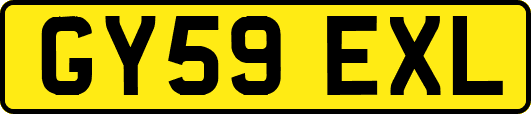 GY59 EXL